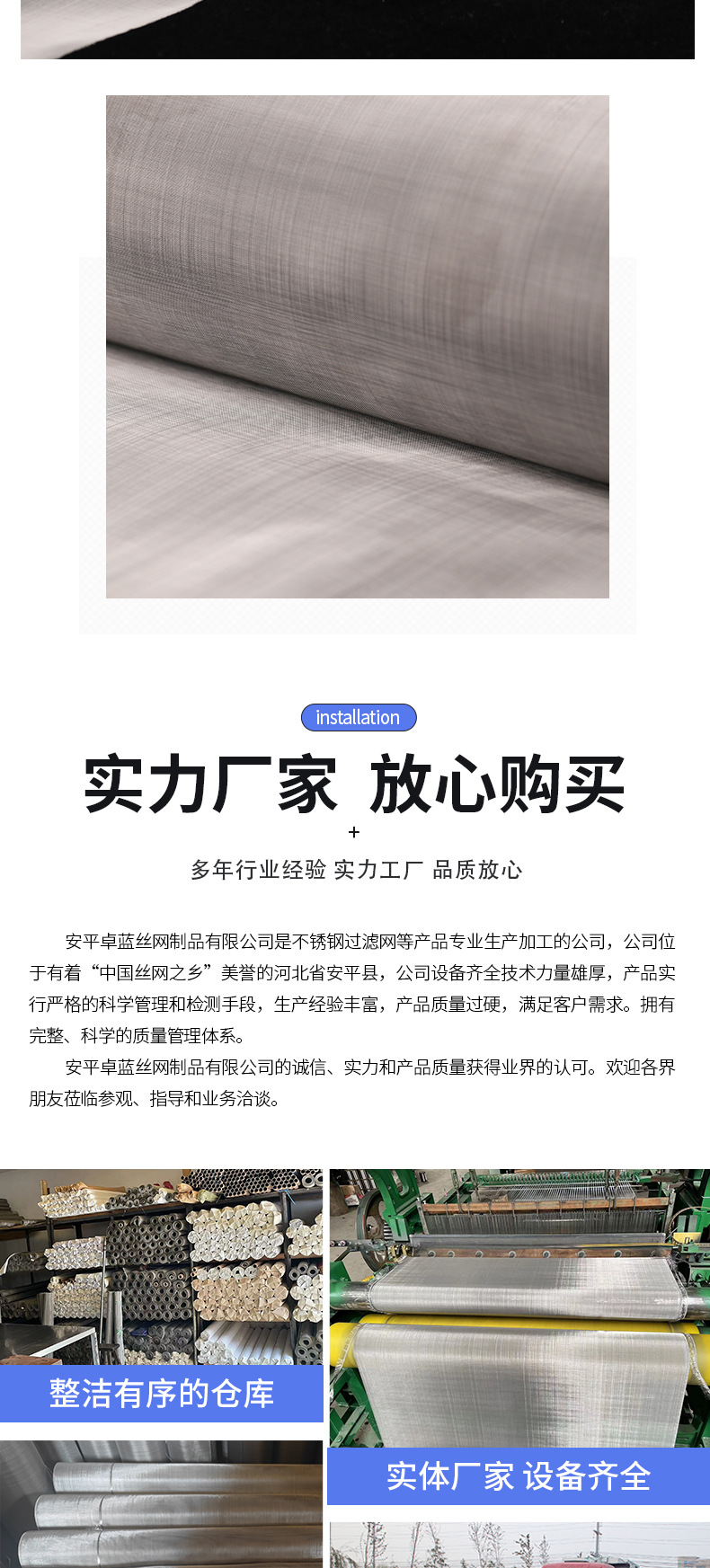 installation

实力厂家 放心购买

+

多年行业经验 实力工厂 品质放心

安平卓蓝丝网制品有限公司是不锈钢过滤网等产品专业生产加工的公司，公司位于有着“中国丝网之乡”美誉的河北省安平县，公司设备齐全技术力量雄厚，产品实行严格的科学管理和检测手段，生产经验丰富，产品质量过硬，满足客户需求。拥有完整、科学的质量管理体系。

安平卓蓝丝网制品有限公司的诚信、实力和产品质量获得业界的认可。欢迎各界朋友莅临参观、指导和业务洽谈。

整洁有序的仓库

实体厂家 设备齐全